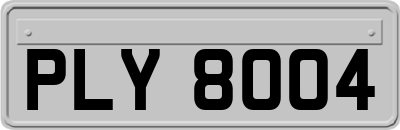 PLY 8004